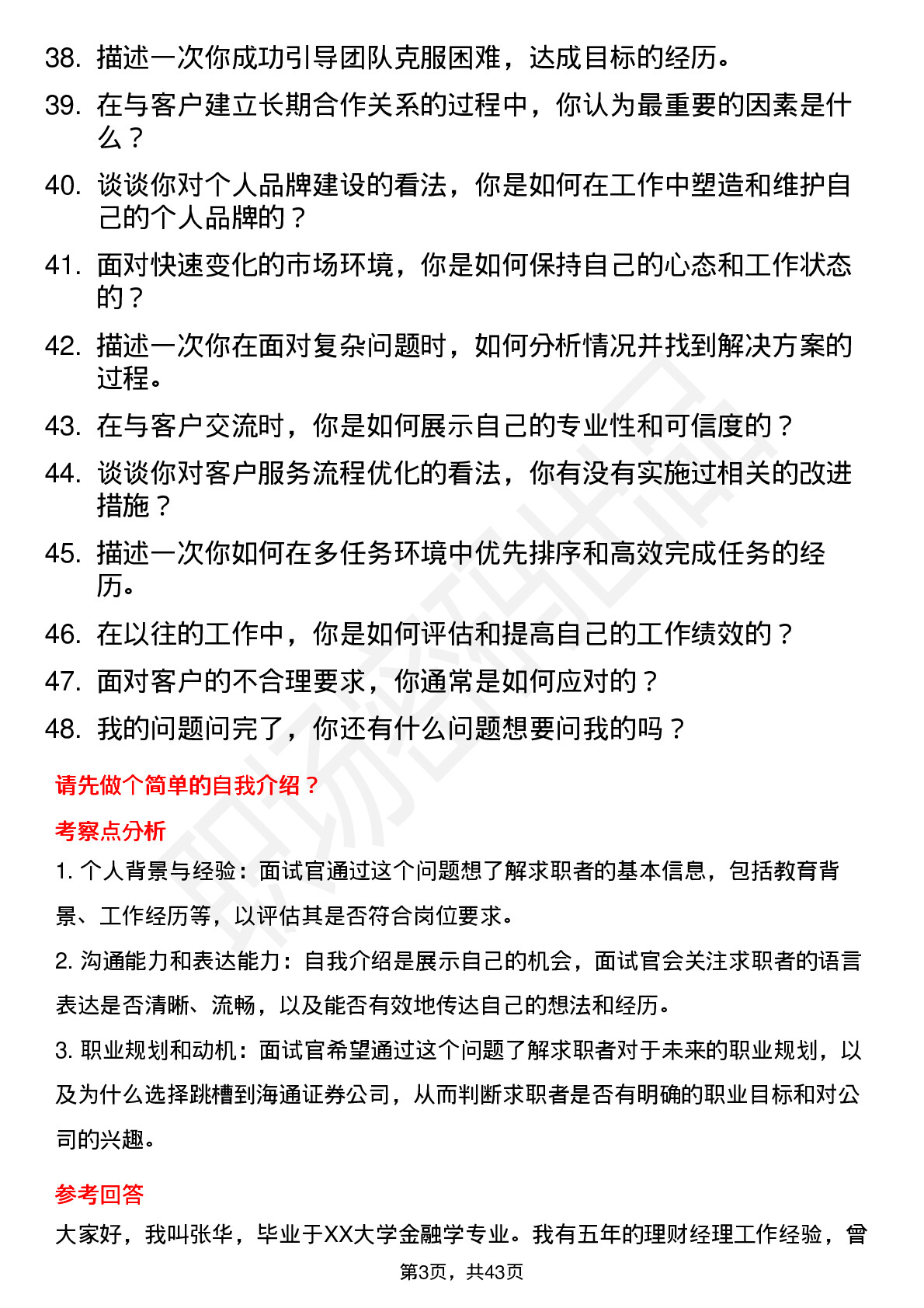 38. 描述一次你成功引导团队克服困难，达成目标的经历。
39. 在与客户建立长期合作关系的过程中，你认为最重要的因素是什么？
40. 谈谈你对个人品牌建设的看法，你是如何在工作中塑造和维护自己的个人品牌的？
41. 面对快速变化的市场环境，你是如何保持自己的心态和工作状态的？
42. 描述一次你在面对复杂问题时，如何分析情况并找到解决方案的过程。
43. 在与客户交流时，你是如何展示自己的专业性和可信度的？
44. 谈谈你对客户服务流程优化的看法，你有没有实施过相关的改进措施？
45. 描述一次你如何在多任务环境中优先排序和高效完成任务的经历。
46. 在以往的工作中，你是如何评估和提高自己的工作绩效的？
47. 面对客户的不合理要求，你通常是如何应对的？
48. 我的问题问完了，你还有什么问题想要问我的吗？

请先做个简单的自我介绍？

考察点分析

1. 个人背景与经验：面试官通过这个问题想了解求职者的基本信息，包括教育背景、工作经历等，以评估其是否符合岗位要求。

2. 沟通能力和表达能力：自我介绍是展示自己的机会，面试官会关注求职者的语言表达是否清晰、流畅，以及能否有效地传达自己的想法和经历。

3. 职业规划和动机：面试官希望通过这个问题了解求职者对于未来的职业规划，以及为什么选择跳槽到海通证券公司，从而判断求职者是否有明确的职业目标和对公司的兴趣。

参考回答

大家好，我叫张华，毕业于XX大学金融学专业。我有五年的理财经理工作经验，曾

第3页，共43页